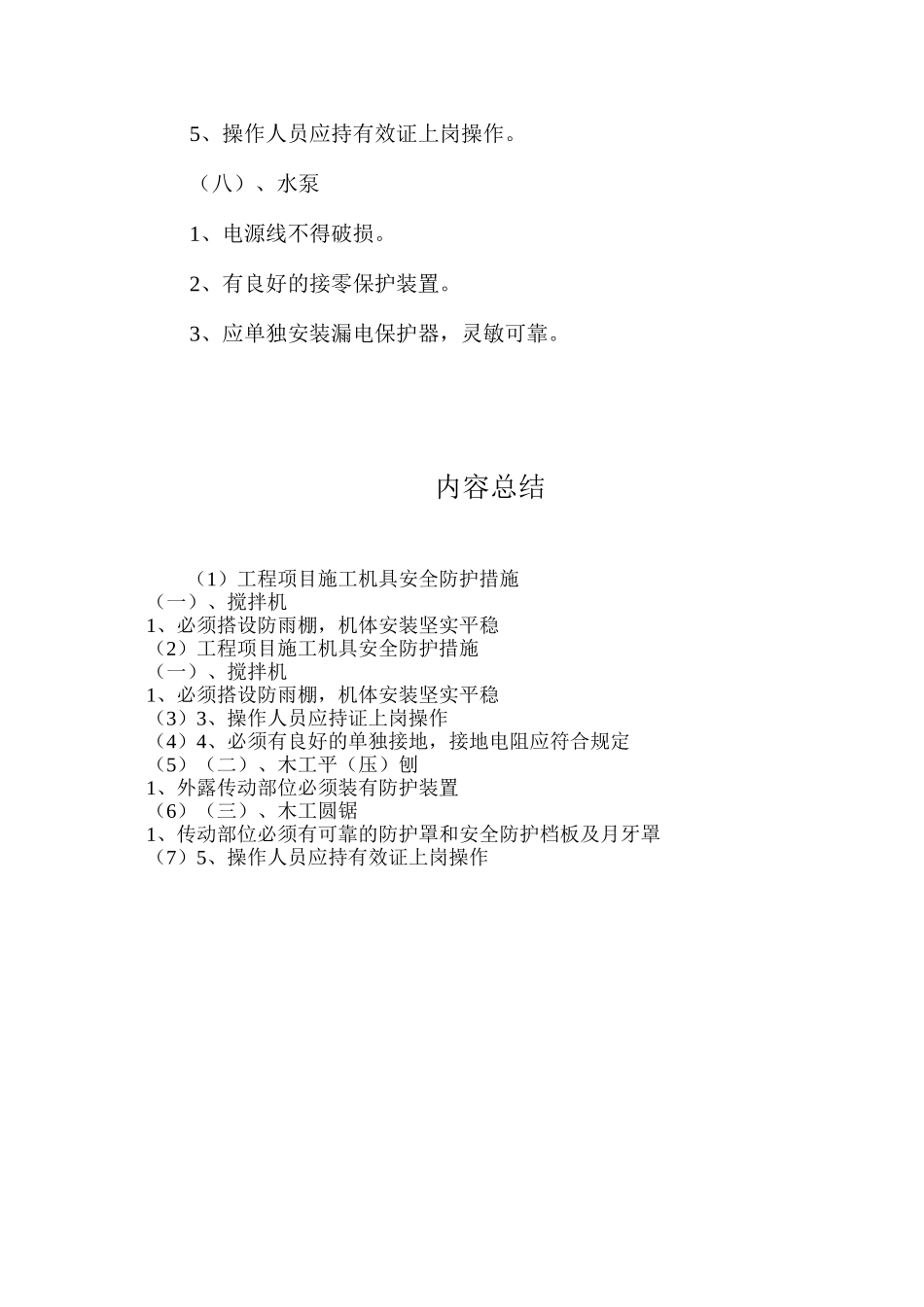 5、操作人员应持有效证上岗操作。

（八）、水泵

1、电源线不得破损。

2、有良好的接零保护装置。

3、应单独安装漏电保护器，灵敏可靠。

内容总结

（1）工程项目施工机具安全防护措施
（一）、搅拌机
1、必须搭设防雨棚，机体安装坚实平稳
（2）工程项目施工机具安全防护措施
（一）、搅拌机
1、必须搭设防雨棚，机体安装坚实平稳
（3）3、操作人员应持证上岗操作
（4）4、必须有良好的单独接地，接地电阻应符合规定
（5）（二）、木工平（压）刨
1、外露传动部位必须装有防护装置
（6）（三）、木工圆锯
1、传动部位必须有可靠的防护罩和安全防护档板及月牙罩
（7）5、操作人员应持有效证上岗操作